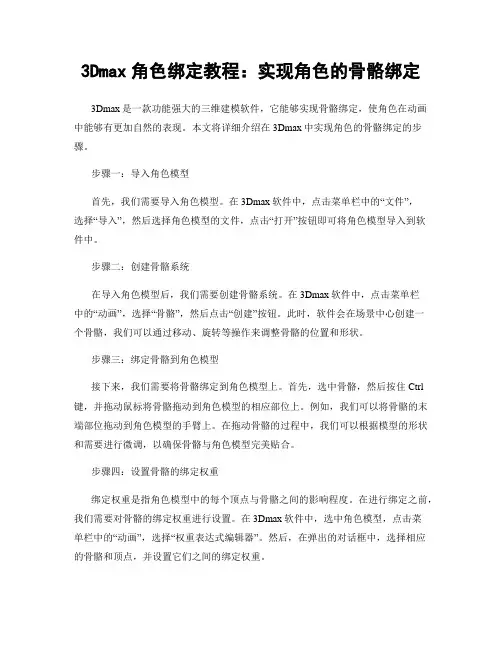 3Dmax 角色绑定教程：实现角色的骨骼绑定

3Dmax 是一款功能强大的三维建模软件，它能够实现骨骼绑定，使角色在动画中能够有更加自然的表现。本文将详细介绍在 3Dmax 中实现角色的骨骼绑定的步骤。

步骤一：导入角色模型

首先，我们需要导入角色模型。在 3Dmax 软件中，点击菜单栏中的“文件”，选择“导入”，然后选择角色模型的文件，点击“打开”按钮即可将角色模型导入到软件中。

步骤二：创建骨骼系统

在导入角色模型后，我们需要创建骨骼系统。在 3Dmax 软件中，点击菜单栏中的“动画”，选择“骨骼”，然后点击“创建”按钮。此时，软件会在场景中心创建一个骨骼，我们可以通过移动、旋转等操作来调整骨骼的位置和形状。

步骤三：绑定骨骼到角色模型

接下来，我们需要将骨骼绑定到角色模型上。首先，选中骨骼，然后按住 Ctrl 键，并拖动鼠标将骨骼拖动到角色模型的相应部位上。例如，我们可以将骨骼的末端部位拖动到角色模型的手臂上。在拖动骨骼的过程中，我们可以根据模型的形状和需要进行微调，以确保骨骼与角色模型完美贴合。

步骤四：设置骨骼的绑定权重

绑定权重是指角色模型中的每个顶点与骨骼之间的影响程度。在进行绑定之前，我们需要对骨骼的绑定权重进行设置。在 3Dmax 软件中，选中角色模型，点击菜单栏中的“动画”，选择“权重表达式编辑器”。然后，在弹出的对话框中，选择相应的骨骼和顶点，并设置它们之间的绑定权重。